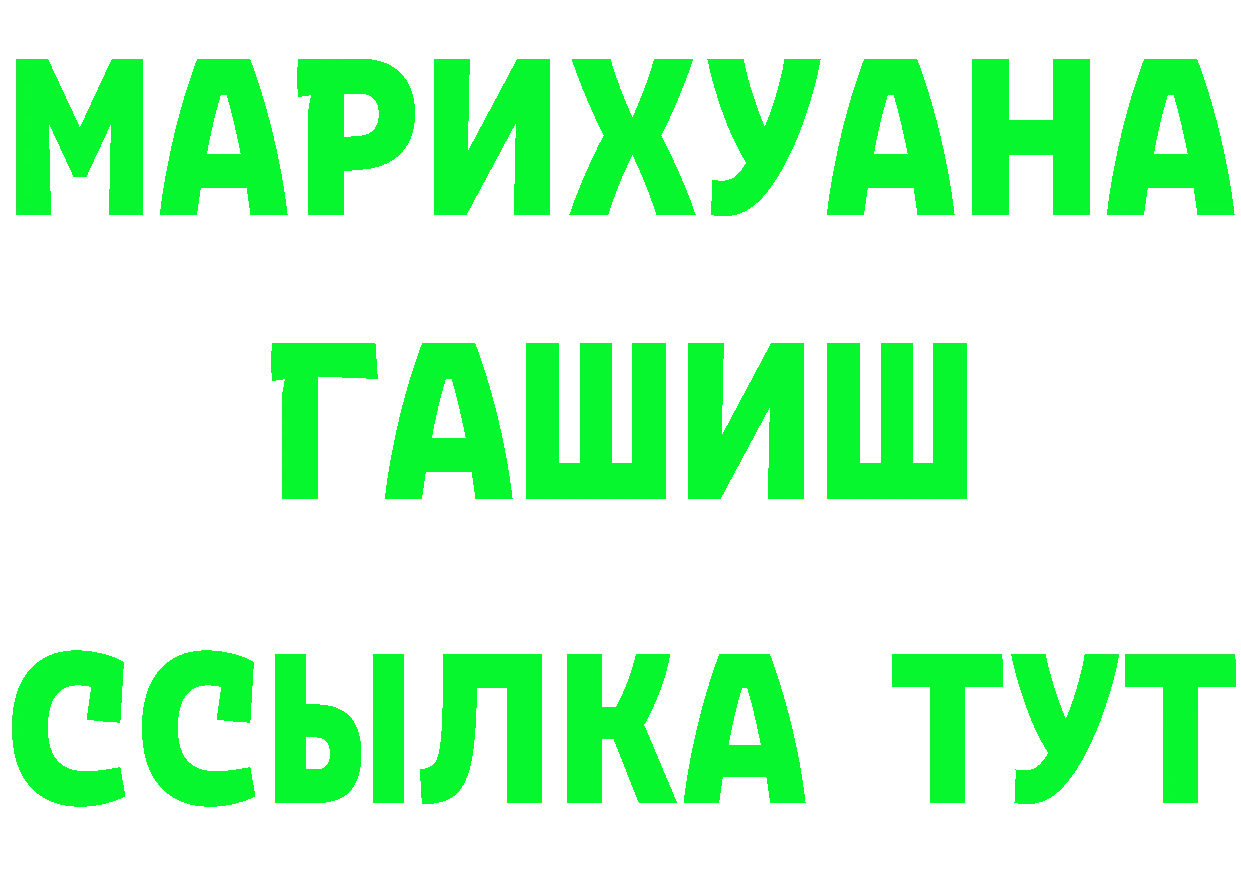 МАРИХУАНА
ГАШИШ
ССЫЛКА ТУТ